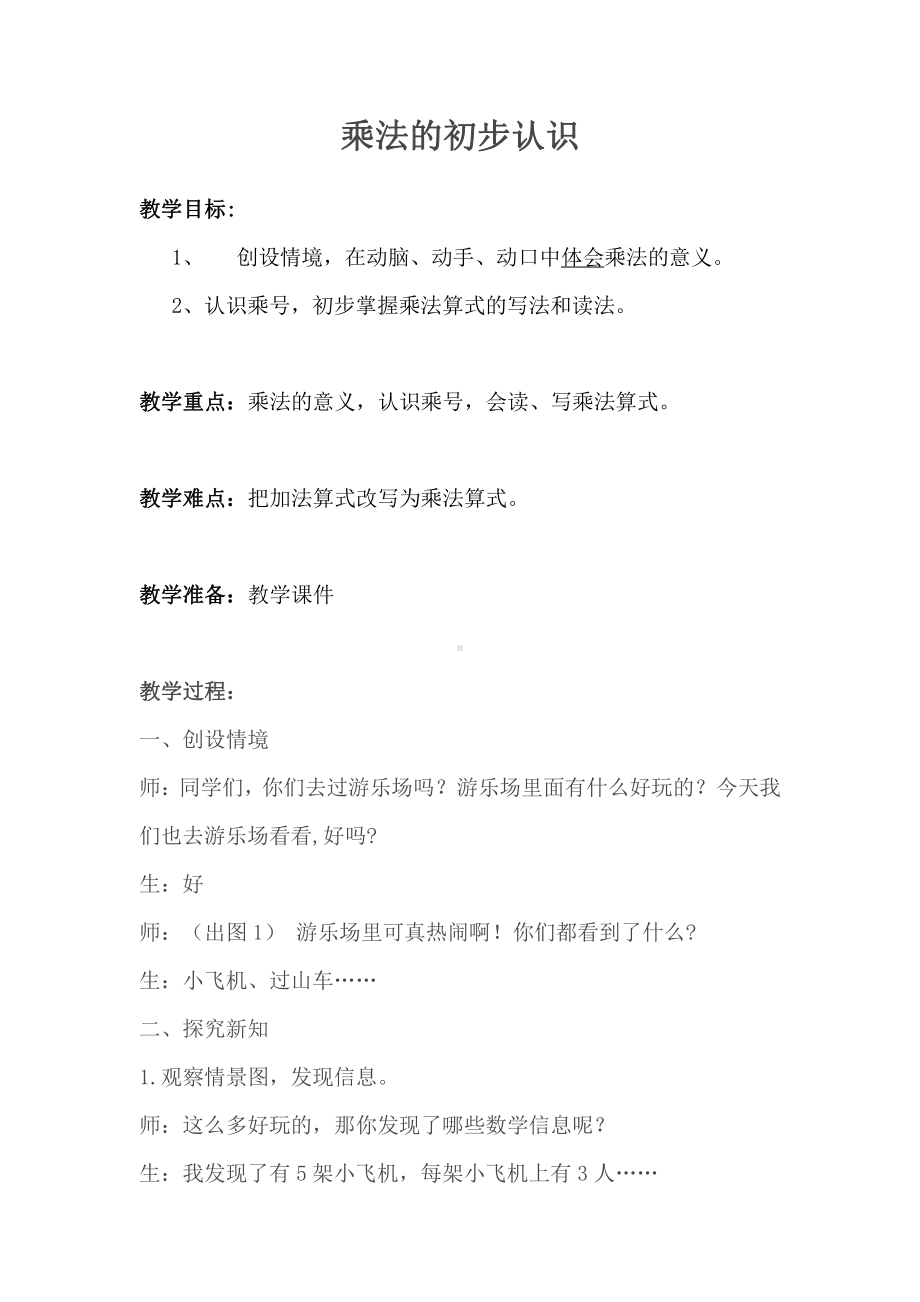 乘法的初步认识

教学目标：

1、 创设情境，在动脑、动手、动口中体会乘法的意义。

2、认识乘号，初步掌握乘法算式的写法和读法。

教学重点：乘法的意义，认识乘号，会读、写乘法算式。

教学难点：把加法算式改写为乘法算式。

教学准备：教学课件

教学过程：

一、创设情境

师：同学们，你们去过游乐场吗？游乐场里面有什么好玩的？今天我们也去游乐场看看,好吗?

生：好

师：（出图1） 游乐场里可真热闹啊！你们都看到了什么?

生：小飞机、过山车……

二、探究新知

1.观察情景图，发现信息。

师：这么多好玩的，那你发现了哪些数学信息呢？

生：我发现了有5架小飞机，每架小飞机上有3人……